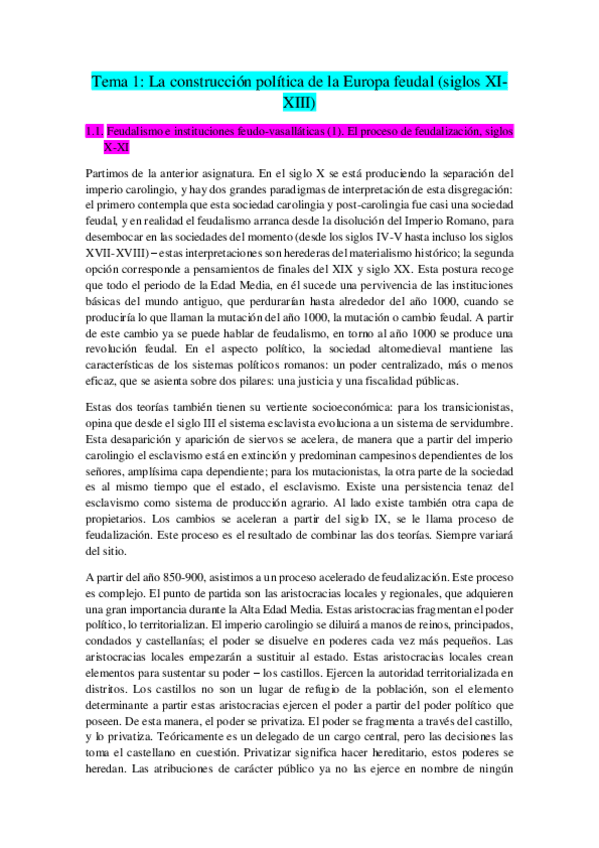 Tema 1: La construcción política de la Europa feudal (siglos XI-XIII)

1.1. Feudalismo e instituciones feudo-vasalláticas (1). El proceso de feudalización, siglos X-XI

Partimos de la anterior asignatura. En el siglo X se está produciendo la separación del imperio carolingio, y hay dos grandes paradigmas de interpretación de esta disgregación: el primero contempla que esta sociedad carolingia y post-carolingia fue casi una sociedad feudal, y en realidad el feudalismo arranca desde la disolución del Imperio Romano, para desembocar en las sociedades del momento (desde los siglos IV-V hasta incluso los siglos XVII-XVIII) – estas interpretaciones son herederas del materialismo histórico; la segunda opción corresponde a pensamientos de finales del XIX y siglo XX. Esta postura recoge que todo el periodo de la Edad Media, en él sucede una pervivencia de las instituciones básicas del mundo antiguo, que perdurarían hasta alrededor del año 1000, cuando se produciría lo que llaman la mutación del año 1000, la mutación o cambio feudal. A partir de este cambio ya se puede hablar de feudalismo, en torno al año 1000 se produce una revolución feudal. En el aspecto político, la sociedad altomedieval mantiene las características de los sistemas políticos romanos: un poder centralizado, más o menos eficaz, que se asienta sobre dos pilares: una justicia y una fiscalidad públicas.

Estas dos teorías también tienen su vertiente socioeconómica: para los transicionistas, opina que desde el siglo III el sistema esclavista evoluciona a un sistema de servidumbre. Esta desaparición y aparición de siervos se acelera, de manera que a partir del imperio carolingio el esclavismo está en extinción y predominan campesinos dependientes de los señores, amplísima capa dependiente; para los mutacionistas, la otra parte de la sociedad es al mismo tiempo que el estado, el esclavismo. Existe una persistencia tenaz del esclavismo como sistema de producción agrario. Al lado existe también otra capa de propietarios. Los cambios se aceleran a partir del siglo IX, se le llama proceso de feudalización. Este proceso es el resultado de combinar las dos teorías. Siempre variará del sitio.

A partir del año 850-900, asistimos a un proceso acelerado de feudalización. Este proceso es complejo. El punto de partida son las aristocracias locales y regionales, que adquieren una gran importancia durante la Alta Edad Media. Estas aristocracias fragmentan el poder político, lo territorializan. El imperio carolingio se diluirá a manos de reinos, principados, condados y castellanías; el poder se disuelve en poderes cada vez más pequeños. Las aristocracias locales empezarán a sustituir al estado. Estas aristocracias locales crean elementos para sustentar su poder – los castillos. Ejercen la autoridad territorializada en distritos. Los castillos no son un lugar de refugio de la población, son el elemento determinante a partir estas aristocracias ejercen el poder a partir del poder político que poseen. De esta manera, el poder se privatiza. El poder se fragmenta a través del castillo, y lo privatiza. Teóricamente es un delegado de un cargo central, pero las decisiones las toma el castellano en cuestión. Privatizar significa hacer hereditario, estos poderes se heredan. Las atribuciones de carácter público ya no las ejerce en nombre de ningún